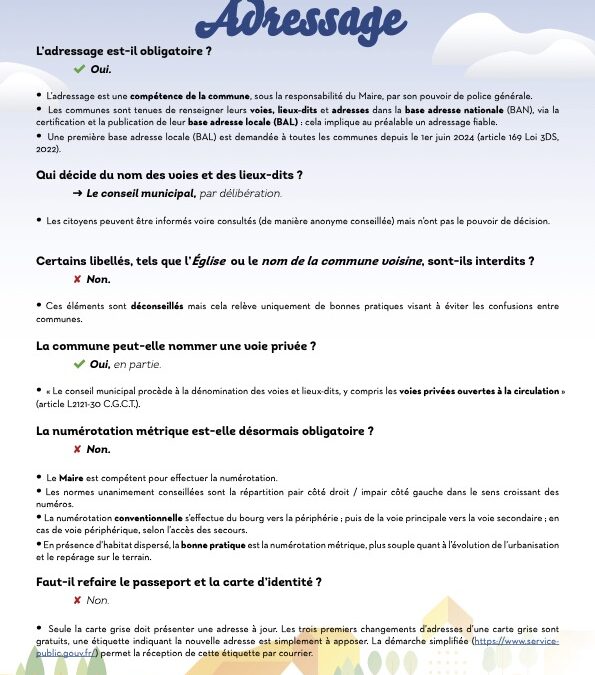 Adressage

L'adressage est-il obligatoire ?

✔ Oui.

• L'adressage est une compétence de la commune, sous la responsabilité du Maire, par son pouvoir de police générale.
• Les communes sont tenues de renseigner leurs voies, lieux-dits et adresses dans la base adresse nationale (BAN), via la certification et la publication de leur base adresse locale (BAL) : cela implique au préalable un adressage fiable.
• Une première base adresse locale (BAL) est demandée à toutes les communes depuis le 1er juin 2024 (article 169 Loi 3DS, 2022).

Qui décide du nom des voies et des lieux-dits ?

→ Le conseil municipal, par délibération.

• Les citoyens peuvent être informés voire consultés (de manière anonyme conseillée) mais n'ont pas le pouvoir de décision.

Certains libellés, tels que l'Église ou le nom de la commune voisine, sont-ils interdits ?

✘ Non.

• Ces éléments sont déconseillés mais cela relève uniquement de bonnes pratiques visant à éviter les confusions entre communes.

La commune peut-elle nommer une voie privée ?

✔ Oui, en partie.

• « Le conseil municipal procède à la dénomination des voies et lieux-dits, y compris les voies privées ouvertes à la circulation » (article L2121-30 C.G.C.T.).

La numérotation métrique est-elle désormais obligatoire ?

✘ Non.

• Le Maire est compétent pour effectuer la numérotation.
• Les normes unanimement conseillées sont la répartition pair côté droit / impair côté gauche dans le sens croissant des numéros.
• La numérotation conventionnelle s'effectue du bourg vers la périphérie ; puis de la voie principale vers la voie secondaire ; en cas de voie périphérique, selon l'accès des secours.
• En présence d'habitat dispersé, la bonne pratique est la numérotation métrique, plus souple quant à l'évolution de l'urbanisation et le repérage sur le terrain.

Faut-il refaire le passeport et la carte d'identité ?

✘ Non.

• Seule la carte grise doit présenter une adresse à jour. Les trois premiers changements d'adresses d'une carte grise sont gratuits, une étiquette indiquant la nouvelle adresse est simplement à apposer. La démarche simplifiée (https://www.service-public.gouv.fr/) permet la réception de cette étiquette par courrier.